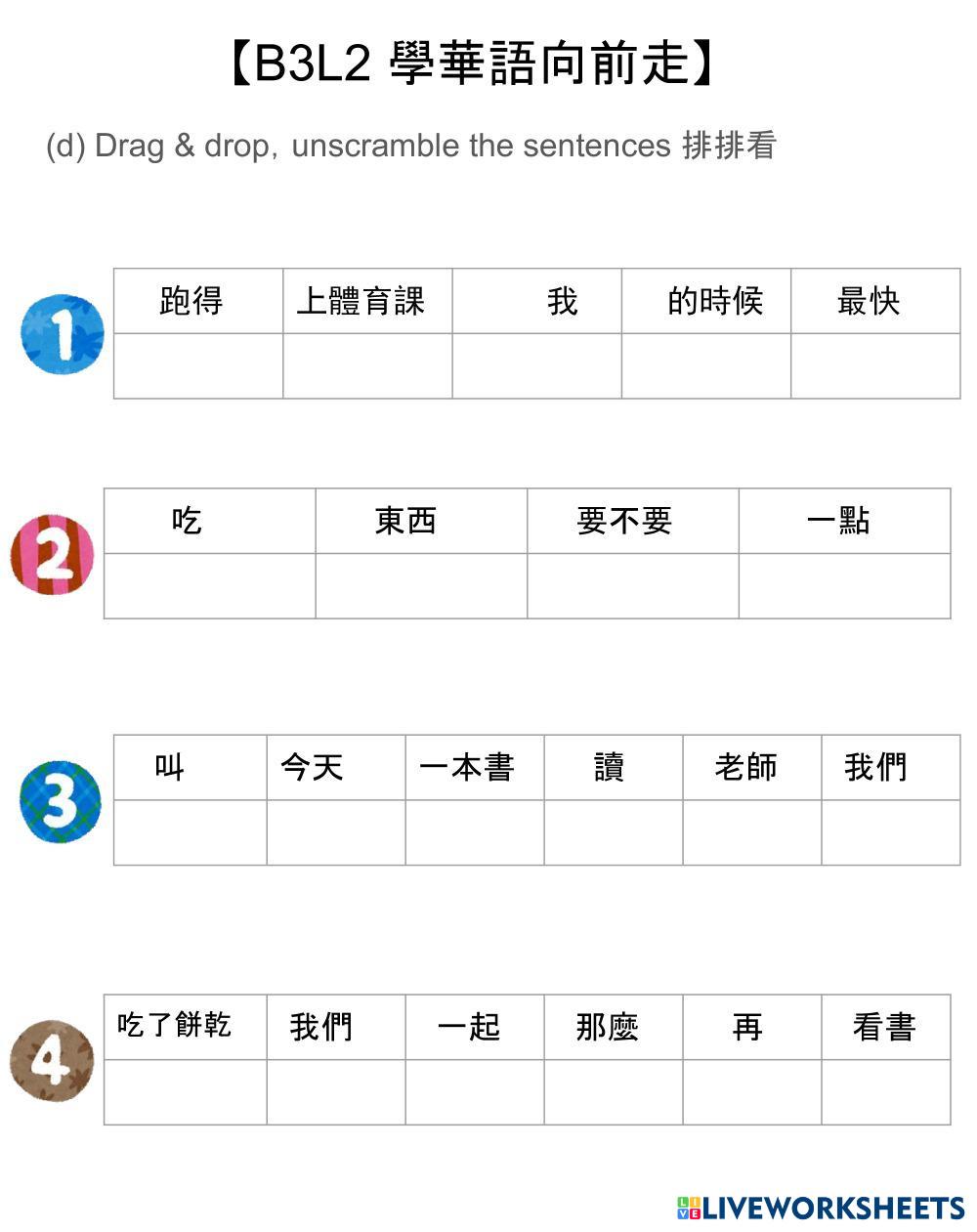 【B3L2 學華語向前走】

(d) Drag & drop, unscramble the sentences 排排看

1

| 跑得 | 上體育課 | 我 | 的時候 | 最快 |
|---|---|---|---|---|
|  |  |  |  |  |

2

| 吃 | 東西 | 要不要 | 一點 |
|---|---|---|---|
|  |  |  |  |

3

| 叫 | 今天 | 一本書 | 讀 | 老師 | 我們 |
|---|---|---|---|---|---|
|  |  |  |  |  |  |

4

| 吃了餅乾 | 我們 | 一起 | 那麼 | 再 | 看書 |
|---|---|---|---|---|---|
|  |  |  |  |  |  |

LIVEWORKSHEETS